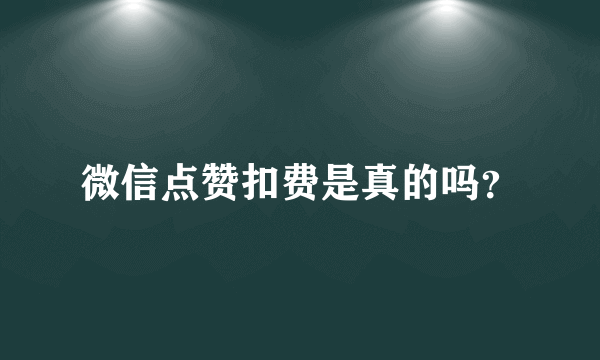 微信点赞扣费是真的吗?